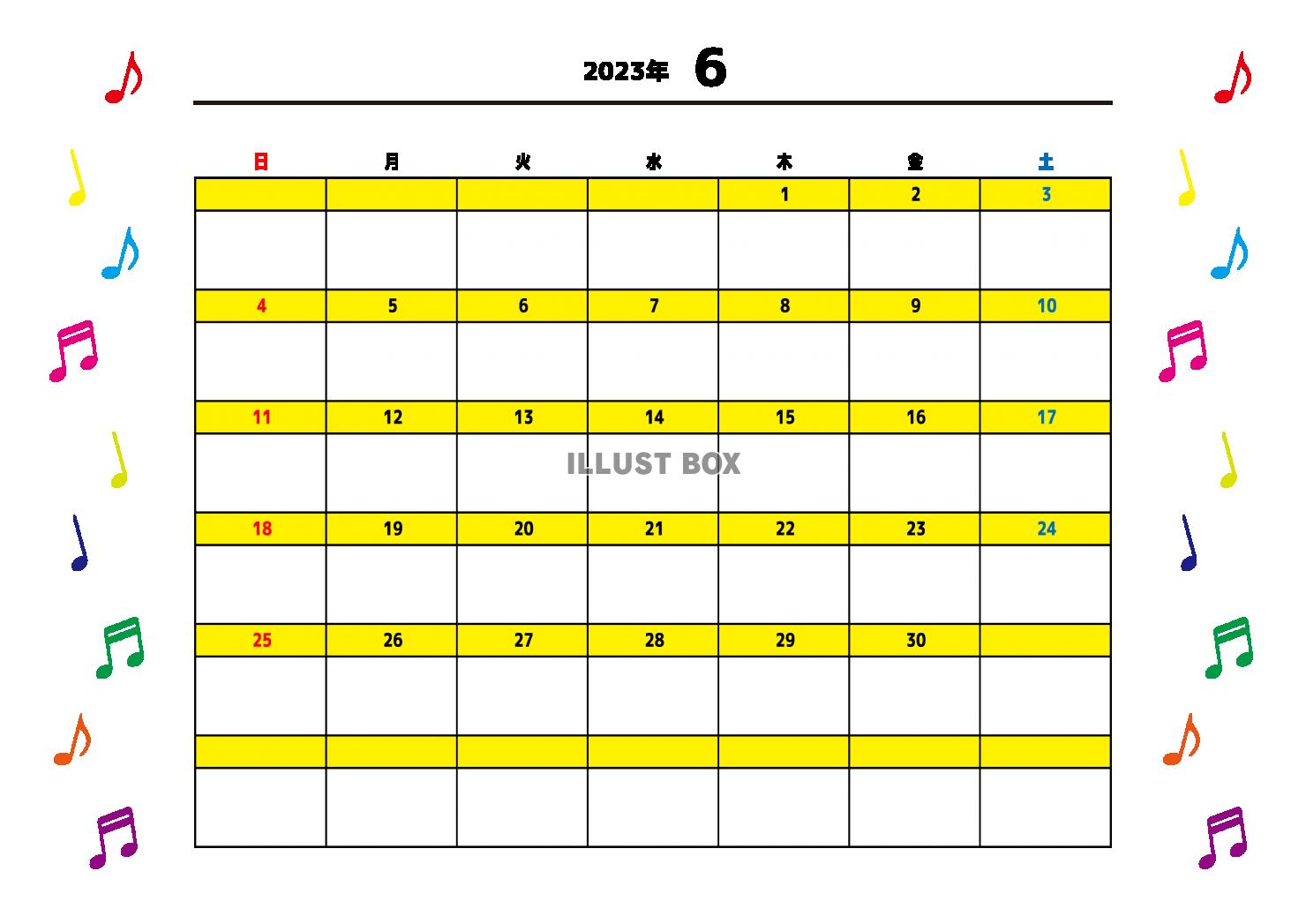 2023年 6

| 日 | 月 | 火 | 水 | 木 | 金 | 土 |
|---|---|---|---|---|---|---|
| | | | | 1 | 2 | 3 |
| 4 | 5 | 6 | 7 | 8 | 9 | 10 |
| 11 | 12 | 13 | 14 | 15 | 16 | 17 |
| 18 | 19 | 20 | 21 | 22 | 23 | 24 |
| 25 | 26 | 27 | 28 | 29 | 30 | |
| | | | | | | |

ILLUST BOX